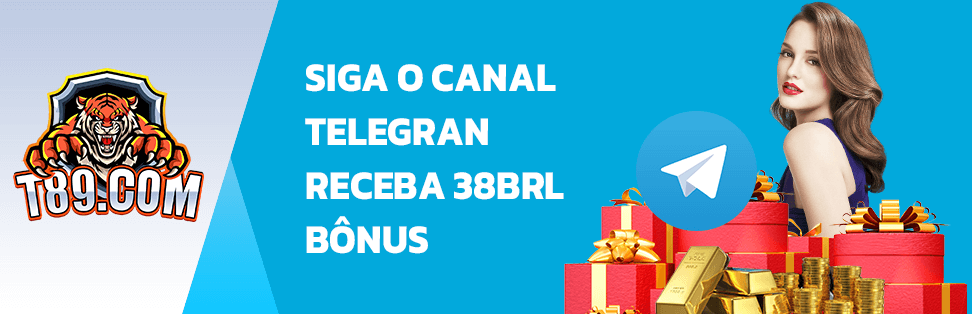 T89.COM

SIGA O CANAL TELEGRAN RECEBA 38BRL BÔNUS